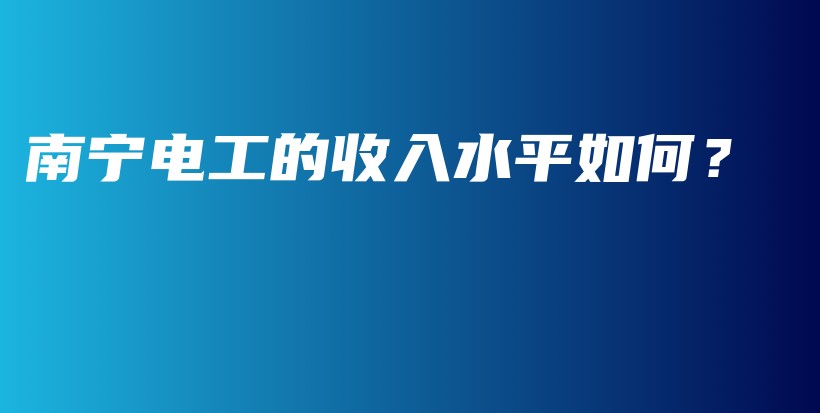 南宁电工的收入水平如何？